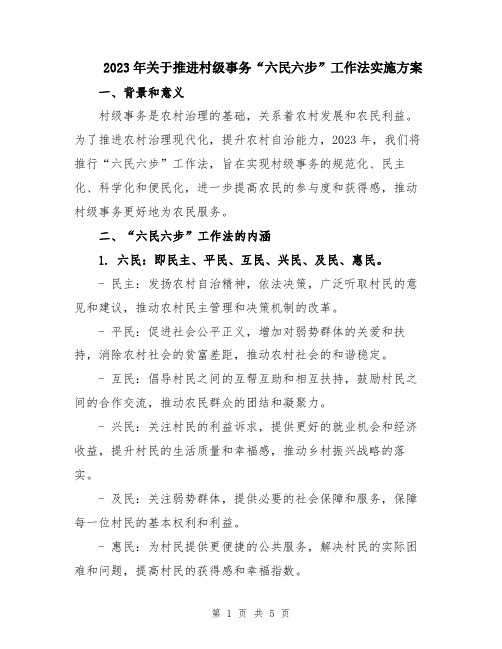 2023年关于推进村级事务“六民六步”工作法实施方案

一、背景和意义

村级事务是农村治理的基础，关系着农村发展和农民利益。为了推进农村治理现代化，提升农村自治能力，2023年，我们将推行“六民六步”工作法，旨在实现村级事务的规范化、民主化、科学化和便民化，进一步提高农民的参与度和获得感，推动村级事务更好地为农民服务。

二、“六民六步”工作法的内涵

1. 六民：即民主、平民、互民、兴民、及民、惠民。

- 民主：发扬农村自治精神，依法决策，广泛听取村民的意见和建议，推动农村民主管理和决策机制的改革。

- 平民：促进社会公平正义，增加对弱势群体的关爱和扶持，消除农村社会的贫富差距，推动农村社会的和谐稳定。

- 互民：倡导村民之间的互帮互助和相互扶持，鼓励村民之间的合作交流，推动农民群众的团结和凝聚力。

- 兴民：关注村民的利益诉求，提供更好的就业机会和经济收益，提升村民的生活质量和幸福感，推动乡村振兴战略的落实。

- 及民：关注弱势群体，提供必要的社会保障和服务，保障每一位村民的基本权利和利益。

- 惠民：为村民提供更便捷的公共服务，解决村民的实际困难和问题，提高村民的获得感和幸福指数。

第 1 页 共 5 页